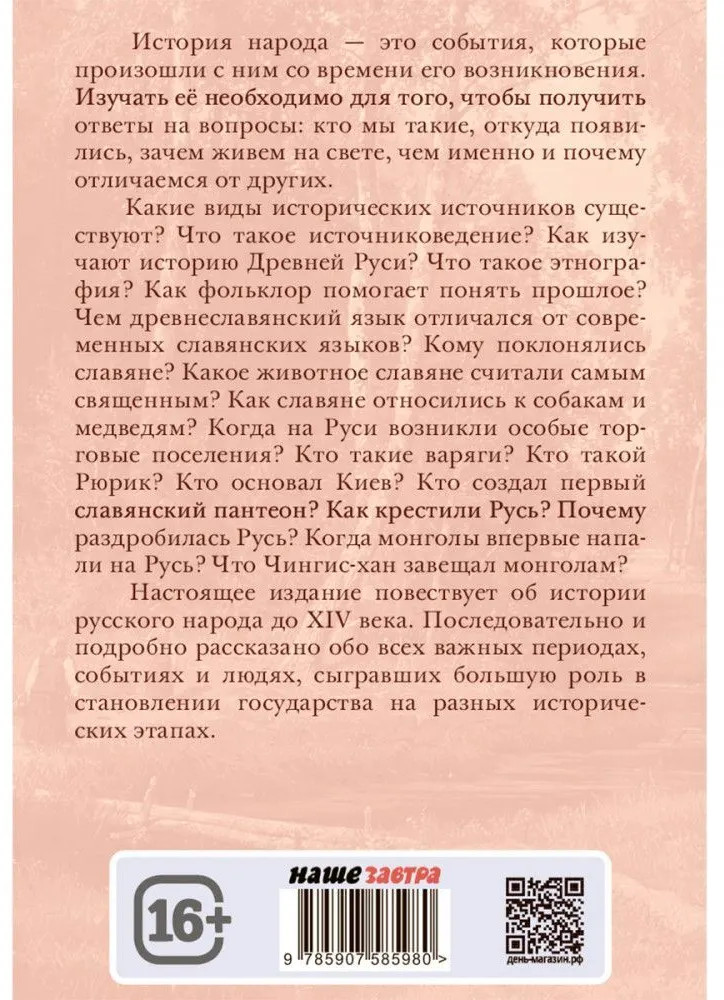 История народа — это события, которые произошли с ним со времени его возникновения. Изучать её необходимо для того, чтобы получить ответы на вопросы: кто мы такие, откуда появились, зачем живем на свете, чем именно и почему отличаемся от других.

Какие виды исторических источников существуют? Что такое источниковедение? Как изучают историю Древней Руси? Что такое этнография? Как фольклор помогает понять прошлое? Чем древнеславянский язык отличался от современных славянских языков? Кому поклонялись славяне? Какое животное славяне считали самым священным? Как славяне относились к собакам и медведям? Когда на Руси возникли особые торговые поселения? Кто такие варяги? Кто такой Рюрик? Кто основал Киев? Кто создал первый славянский пантеон? Как крестили Русь? Почему раздробилась Русь? Когда монголы впервые напали на Русь? Что Чингис-хан завещал монголам?

Настоящее издание повествует об истории русского народа до XIV века. Последовательно и подробно рассказано обо всех важных периодах, событиях и людях, сыгравших большую роль в становлении государства на разных исторических этапах.

16+

наше завтра

9 785907 585980 >

день-магазин.рф